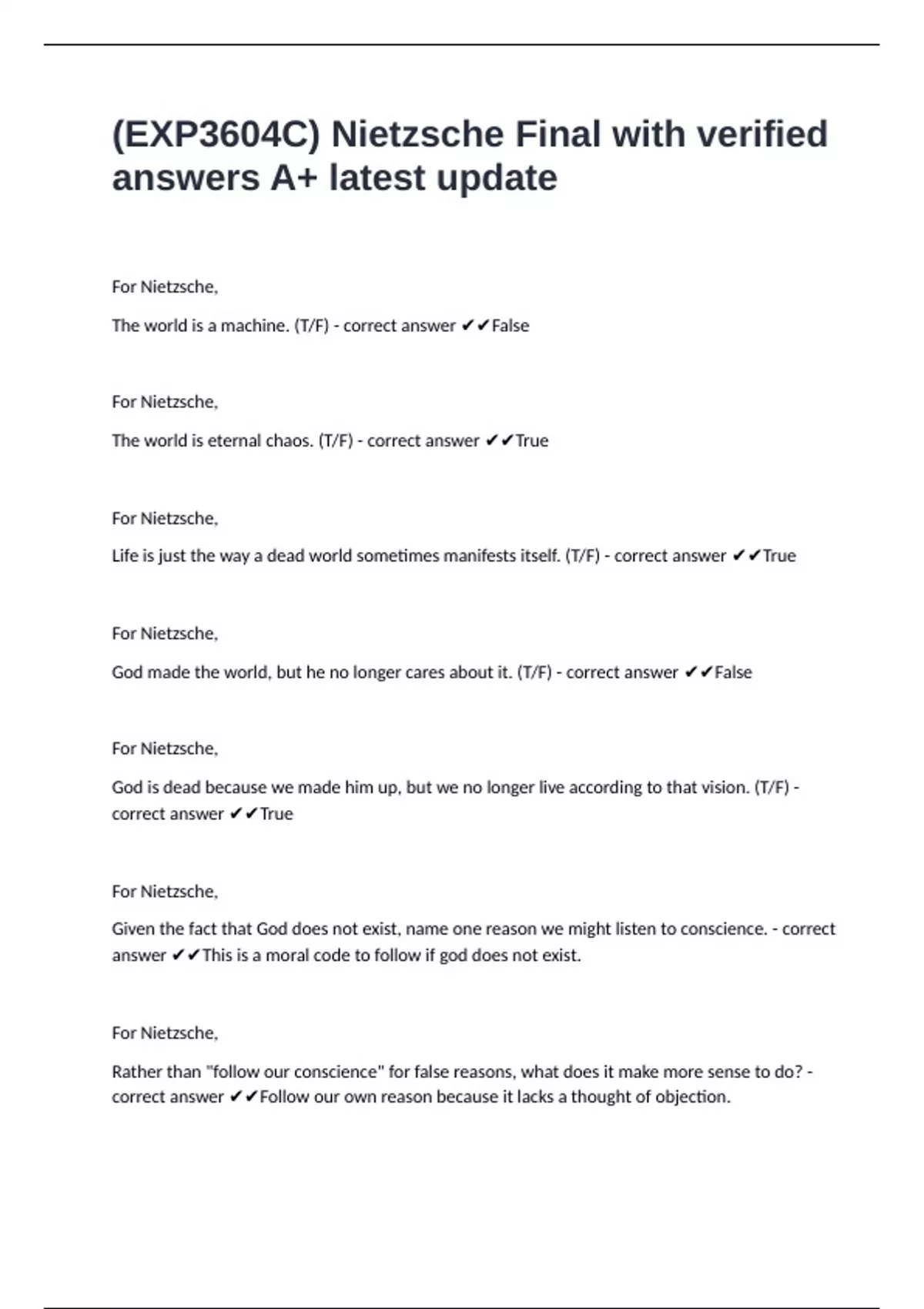 (EXP3604C) Nietzsche Final with verified answers A+ latest update

For Nietzsche,

The world is a machine. (T/F) - correct answer ✔✔False

For Nietzsche,

The world is eternal chaos. (T/F) - correct answer ✔✔True

For Nietzsche,

Life is just the way a dead world sometimes manifests itself. (T/F) - correct answer ✔✔True

For Nietzsche,

God made the world, but he no longer cares about it. (T/F) - correct answer ✔✔False

For Nietzsche,

God is dead because we made him up, but we no longer live according to that vision. (T/F) - correct answer ✔✔True

For Nietzsche,

Given the fact that God does not exist, name one reason we might listen to conscience. - correct answer ✔✔This is a moral code to follow if god does not exist.

For Nietzsche,

Rather than "follow our conscience" for false reasons, what does it make more sense to do? - correct answer ✔✔Follow our own reason because it lacks a thought of objection.